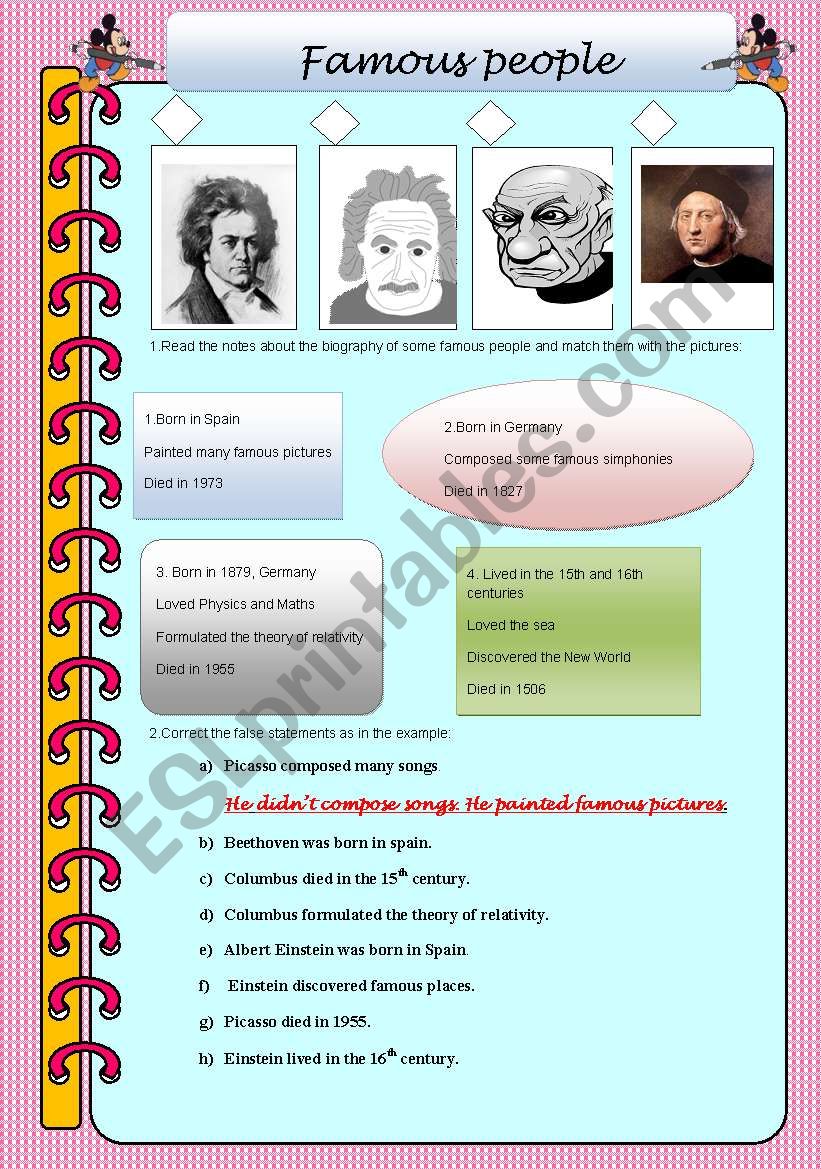 Famous people

1.Read the notes about the biography of some famous people and match them with the pictures:

1.Born in Spain

Painted many famous pictures

Died in 1973

2.Born in Germany

Composed some famous simphonies

Died in 1827

3. Born in 1879, Germany

Loved Physics and Maths

Formulated the theory of relativity

Died in 1955

4. Lived in the 15th and 16th centuries

Loved the sea

Discovered the New World

Died in 1506

2.Correct the false statements as in the example:

a) Picasso composed many songs

He didn't compose songs. He painted famous pictures.

b) Beethoven was born in spain.

c) Columbus died in the $15^{th}$ century.

d) Columbus formulated the theory of relativity.

e) Albert Einstein was born in Spain

f) Einstein discovered famous places.

g) Picasso died in 1955.

h) Einstein lived in the $16^{th}$ century.

ESLprintables.com